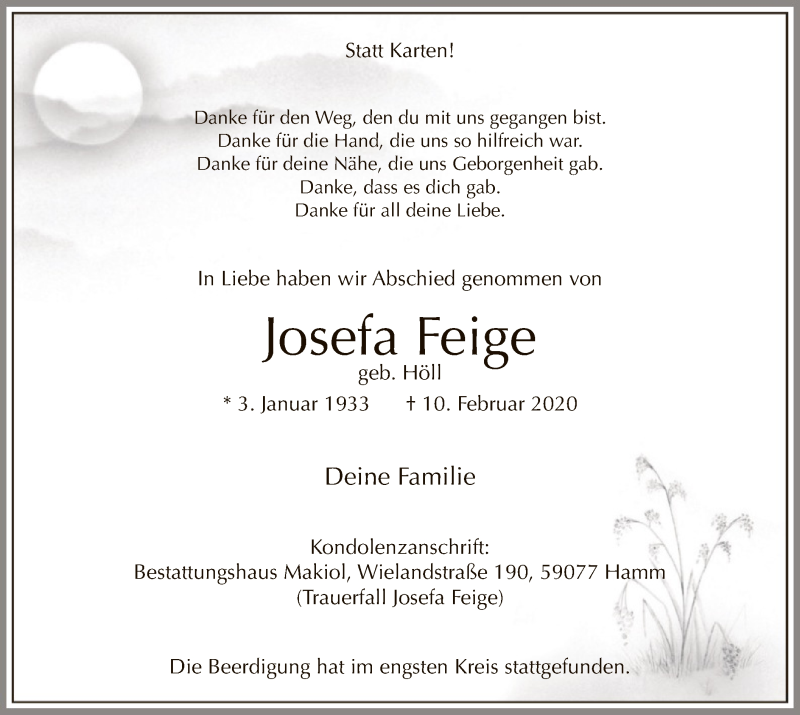 Statt Karten!

Danke für den Weg, den du mit uns gegangen bist.
Danke für die Hand, die uns so hilfreich war.
Danke für deine Nähe, die uns Geborgenheit gab.
Danke, dass es dich gab.
Danke für all deine Liebe.

In Liebe haben wir Abschied genommen von

Josefa Feige
geb. Höll
* 3. Januar 1933 † 10. Februar 2020

Deine Familie

Kondolenzanschrift:
Bestattungshaus Makiol, Wielandstraße 190, 59077 Hamm
(Trauerfall Josefa Feige)

Die Beerdigung hat im engsten Kreis stattgefunden.